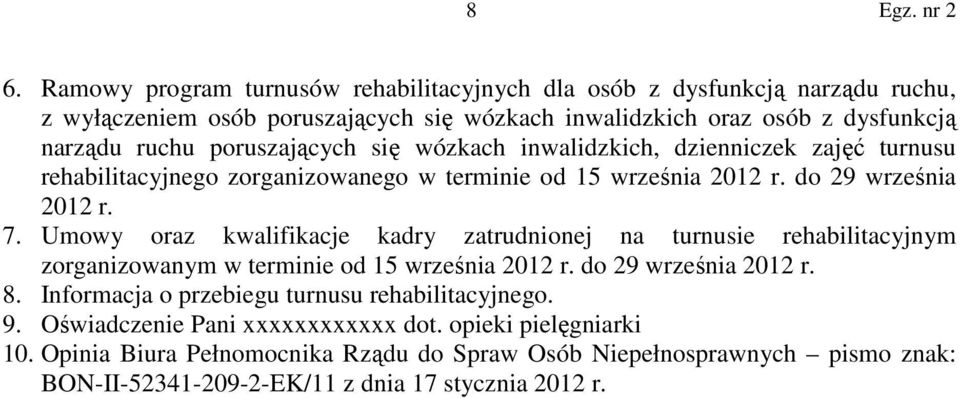 8 Egz. nr 2

6. Ramowy program turnusów rehabilitacyjnych dla osób z dysfunkcją narządu ruchu, z wyłączeniem osób poruszających się wózkach inwalidzkich oraz osób z dysfunkcją narządu ruchu poruszających się wózkach inwalidzkich, dzienniczek zajęć turnusu rehabilitacyjnego zorganizowanego w terminie od 15 września 2012 r. do 29 września 2012 r.
7. Umowy oraz kwalifikacje kadry zatrudnionej na turnusie rehabilitacyjnym zorganizowanym w terminie od 15 września 2012 r. do 29 września 2012 r.
8. Informacja o przebiegu turnusu rehabilitacyjnego.
9. Oświadczenie Pani xxxxxxxxxxxx dot. opieki pielęgniarki
10. Opinia Biura Pełnomocnika Rządu do Spraw Osób Niepełnosprawnych – pismo znak: BON-II-52341-209-2-EK/11 z dnia 17 stycznia 2012 r.